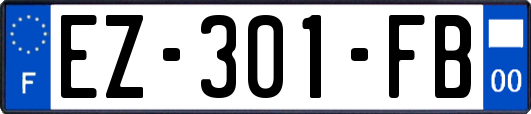 F
EZ-301-FB
00